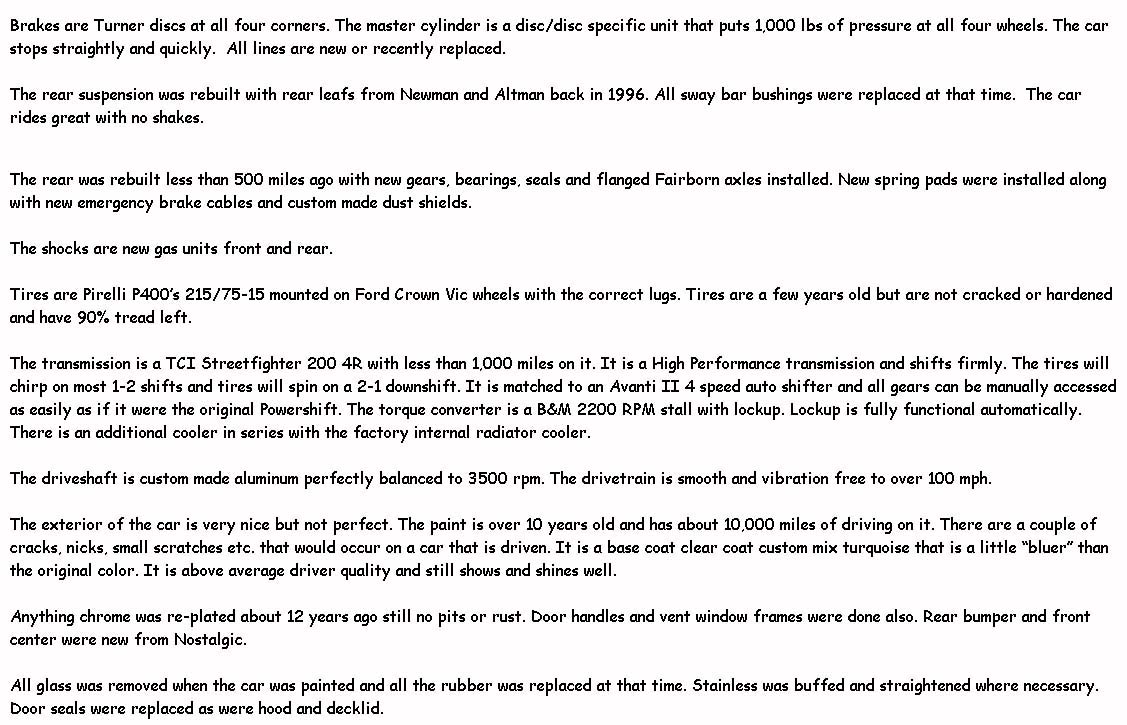 Brakes are Turner discs at all four corners. The master cylinder is a disc/disc specific unit that puts 1,000 lbs of pressure at all four wheels. The car stops straightly and quickly. All lines are new or recently replaced.

The rear suspension was rebuilt with rear leafs from Newman and Altman back in 1996. All sway bar bushings were replaced at that time. The car rides great with no shakes.

The rear was rebuilt less than 500 miles ago with new gears, bearings, seals and flanged Fairborn axles installed. New spring pads were installed along with new emergency brake cables and custom made dust shields.

The shocks are new gas units front and rear.

Tires are Pirelli P400's 215/75-15 mounted on Ford Crown Vic wheels with the correct lugs. Tires are a few years old but are not cracked or hardened and have 90% tread left.

The transmission is a TCI Streetfighter 200 4R with less than 1,000 miles on it. It is a High Performance transmission and shifts firmly. The tires will chirp on most 1-2 shifts and tires will spin on a 2-1 downshift. It is matched to an Avanti II 4 speed auto shifter and all gears can be manually accessed as easily as if it were the original Powershift. The torque converter is a B&M 2200 RPM stall with lockup. Lockup is fully functional automatically. There is an additional cooler in series with the factory internal radiator cooler.

The driveshaft is custom made aluminum perfectly balanced to 3500 rpm. The drivetrain is smooth and vibration free to over 100 mph.

The exterior of the car is very nice but not perfect. The paint is over 10 years old and has about 10,000 miles of driving on it. There are a couple of cracks, nicks, small scratches etc. that would occur on a car that is driven. It is a base coat clear coat custom mix turquoise that is a little "bluer" than the original color. It is above average driver quality and still shows and shines well.

Anything chrome was re-plated about 12 years ago still no pits or rust. Door handles and vent window frames were done also. Rear bumper and front center were new from Nostalgic.

All glass was removed when the car was painted and all the rubber was replaced at that time. Stainless was buffed and straightened where necessary. Door seals were replaced as were hood and decklid.